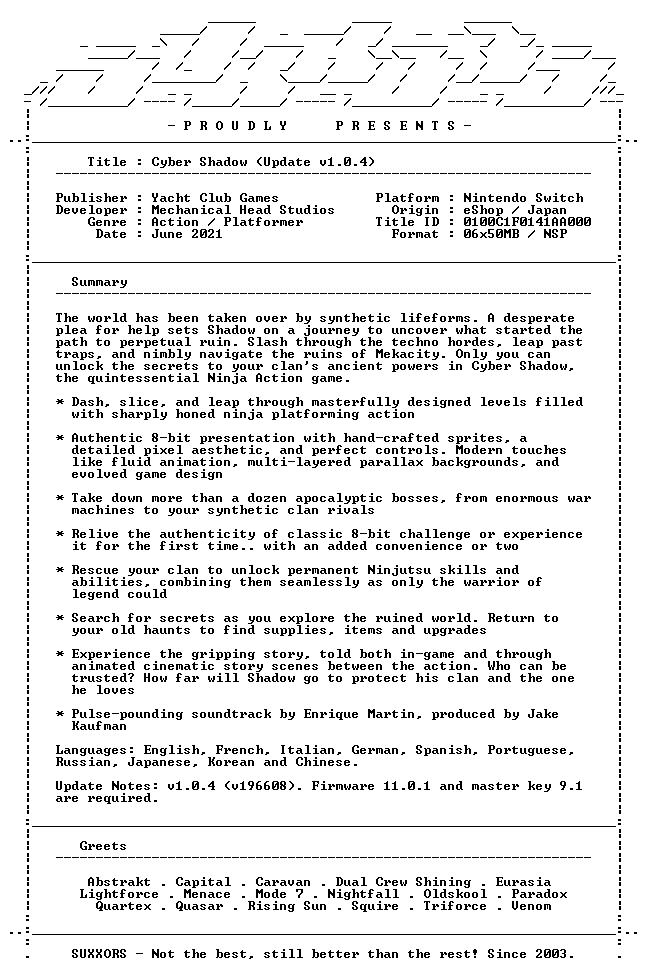 - P R O U D L Y     P R E S E N T S -

Title : Cyber Shadow (Update v1.0.4)

Publisher : Yacht Club Games
Developer : Mechanical Head Studios
Genre : Action / Platformer
Date : June 2021

Platform : Nintendo Switch
Origin : eShop / Japan
Title ID : 0100C1F0141AA000
Format : 06x50MB / NSP

Summary

The world has been taken over by synthetic lifeforms. A desperate plea for help sets Shadow on a journey to uncover what started the path to perpetual ruin. Slash through the techno hordes, leap past traps, and nimbly navigate the ruins of Mekacity. Only you can unlock the secrets to your clan's ancient powers in Cyber Shadow, the quintessential Ninja Action game.

* Dash, slice, and leap through masterfully designed levels filled with sharply honed ninja platforming action

* Authentic 8-bit presentation with hand-crafted sprites, a detailed pixel aesthetic, and perfect controls. Modern touches like fluid animation, multi-layered parallax backgrounds, and evolved game design

* Take down more than a dozen apocalyptic bosses, from enormous war machines to your synthetic clan rivals

* Relive the authenticity of classic 8-bit challenge or experience it for the first time.. with an added convenience or two

* Rescue your clan to unlock permanent Ninjutsu skills and abilities, combining them seamlessly as only the warrior of legend could

* Search for secrets as you explore the ruined world. Return to your old haunts to find supplies, items and upgrades

* Experience the gripping story, told both in-game and through animated cinematic story scenes between the action. Who can be trusted? How far will Shadow go to protect his clan and the one he loves

* Pulse-pounding soundtrack by Enrique Martin, produced by Jake Kaufman

Languages: English, French, Italian, German, Spanish, Portuguese, Russian, Japanese, Korean and Chinese.

Update Notes: v1.0.4 (v196608). Firmware 11.0.1 and master key 9.1 are required.

Greets

Abstrakt . Capital . Caravan . Dual Crew Shining . Eurasia
Lightforce . Menace . Mode 7 . Nightfall . Oldskool . Paradox
Quartex . Quasar . Rising Sun . Squire . Triforce . Venom

SUXXORS - Not the best, still better than the rest! Since 2003.